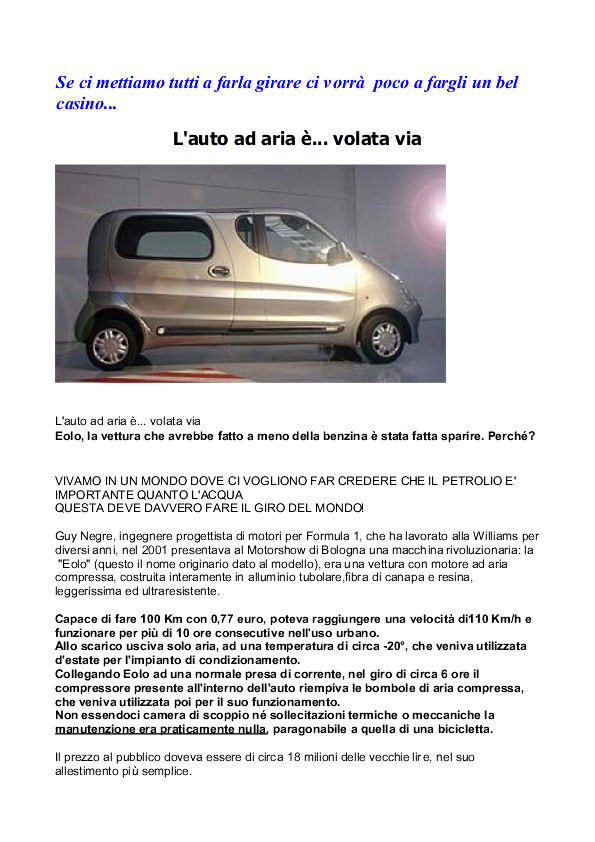 Se ci mettiamo tutti a farla girare ci vorrà poco a fargli un bel casino...

L'auto ad aria è... volata via

L'auto ad aria è... volata via
Eolo, la vettura che avrebbe fatto a meno della benzina è stata fatta sparire. Perché?

VIVAMO IN UN MONDO DOVE CI VOGLIONO FAR CREDERE CHE IL PETROLIO E' IMPORTANTE QUANTO L'ACQUA
QUESTA DEVE DAVVERO FARE IL GIRO DEL MONDO!

Guy Negre, ingegnere progettista di motori per Formula 1, che ha lavorato alla Williams per diversi anni, nel 2001 presentava al Motorshow di Bologna una macchina rivoluzionaria: la "Eolo" (questo il nome originario dato al modello), era una vettura con motore ad aria compressa, costruita interamente in alluminio tubolare,fibra di canapa e resina, leggerissima ed ultraresistente.

Capace di fare 100 Km con 0,77 euro, poteva raggiungere una velocità di110 Km/h e funzionare per più di 10 ore consecutive nell'uso urbano.
Allo scarico usciva solo aria, ad una temperatura di circa -20°, che veniva utilizzata d'estate per l'impianto di condizionamento.
Collegando Eolo ad una normale presa di corrente, nel giro di circa 6 ore il compressore presente all'interno dell'auto riempiva le bombole di aria compressa, che veniva utilizzata poi per il suo funzionamento.
Non essendoci camera di scoppio né sollecitazioni termiche o meccaniche la manutenzione era praticamente nulla, paragonabile a quella di una bicicletta.

Il prezzo al pubblico doveva essere di circa 18 milioni delle vecchie lire, nel suo allestimento più semplice.